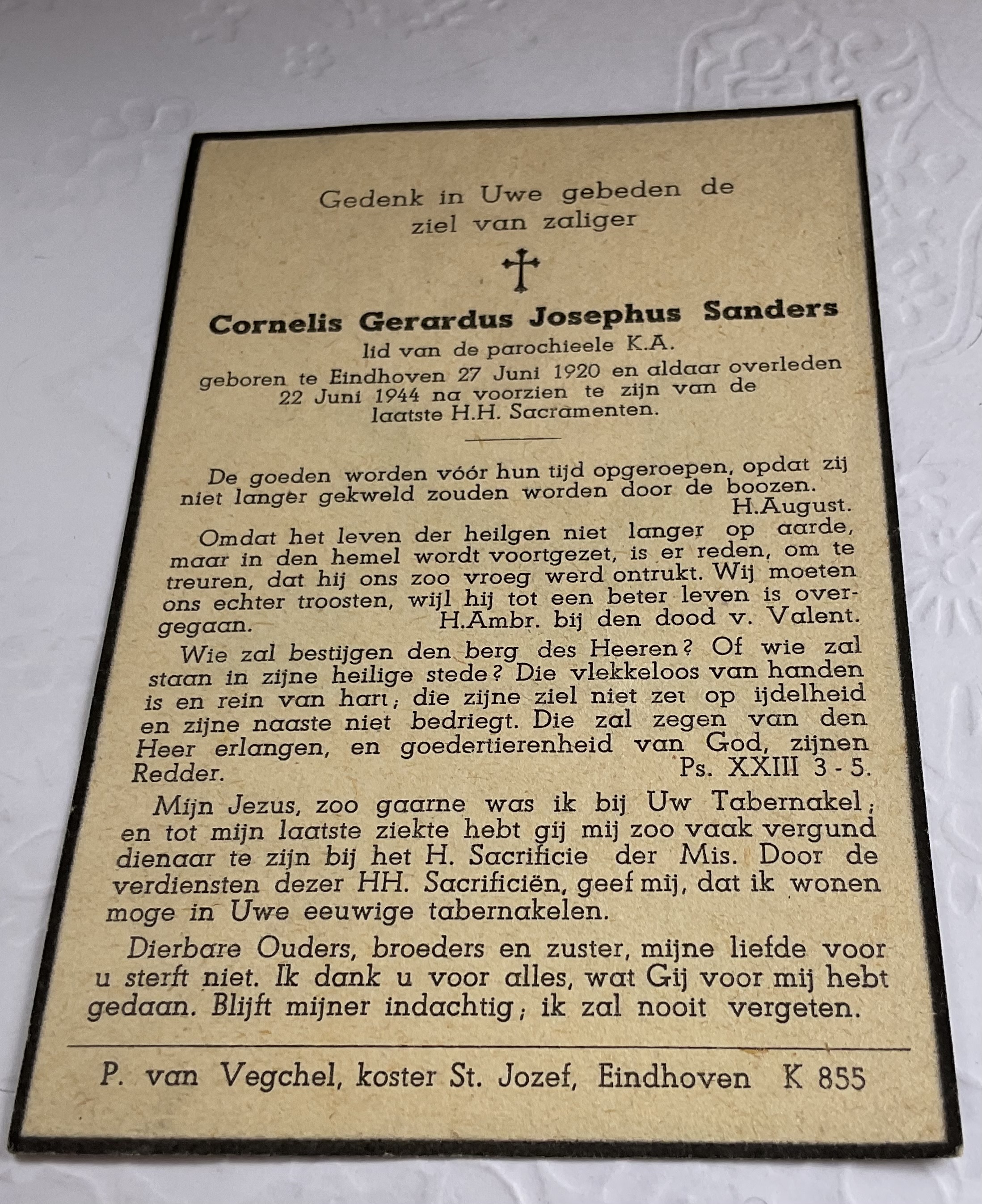 Gedenk in Uwe gebeden de ziel van zaliger

Cornelis Gerardus Josephus Sanders

lid van de parochieele K.A.

geboren te Eindhoven 27 Juni 1920 en aldaar overleden 22 Juni 1944 na voorzien te zijn van de laatste H.H. Sacramenten.

De goeden worden vóór hun tijd opgeroepen, opdat zij niet langer gekweld zouden worden door de boozen. H.August.

Omdat het leven der heilgen niet langer op aarde, maar in den hemel wordt voortgezet, is er reden, om te treuren, dat hij ons zoo vroeg werd ontrukt. Wij moeten ons echter troosten, wijl hij tot een beter leven is overgegaan. H.Ambr. bij den dood v. Valent.

Wie zal bestijgen den berg des Heeren? Of wie zal staan in zijne heilige stede? Die vlekkeloos van handen is en rein van hart; die zijne ziel niet zet op ijdelheid en zijne naaste niet bedriegt. Die zal zegen van den Heer erlangen, en goedertierenheid van God, zijnen Redder. Ps. XXIII 3 - 5.

Mijn Jezus, zoo gaarne was ik bij Uw Tabernakel; en tot mijn laatste ziekte hebt gij mij zoo vaak vergund dienaar te zijn bij het H. Sacrificie der Mis. Door de verdiensten dezer HH. Sacrificiën, geef mij, dat ik wonen moge in Uwe eeuwige tabernakelen.

Dierbare Ouders, broeders en zuster, mijne liefde voor u sterft niet. Ik dank u voor alles, wat Gij voor mij hebt gedaan. Blijft mijner indachtig; ik zal nooit vergeten.

P. van Vegchel, koster St. Jozef, Eindhoven K 855